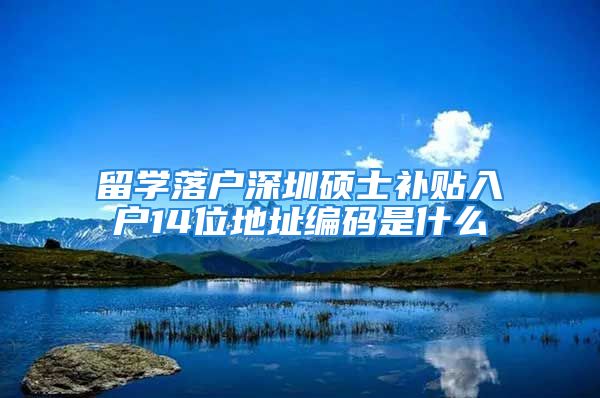 留学落户深圳硕士补贴入户14位地址编码是什么